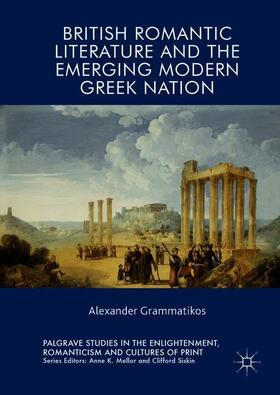 BRITISH ROMANTIC LITERATURE AND THE EMERGING MODERN GREEK NATION

Alexander Grammatikos

PALGRAVE STUDIES IN THE ENLIGHTENMENT, ROMANTICISM AND CULTURES OF PRINT
Series Editors: Anne K. Mellor and Clifford Siskin